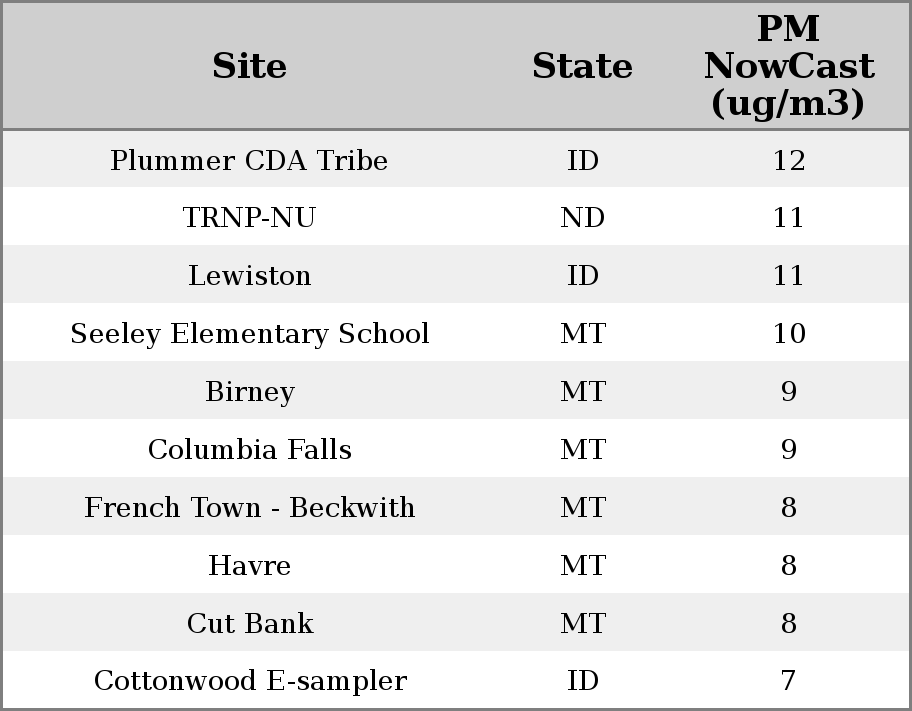 | Site | State | PM NowCast (ug/m3) |
|---|---|---|
| Plummer CDA Tribe | ID | 12 |
| TRNP-NU | ND | 11 |
| Lewiston | ID | 11 |
| Seeley Elementary School | MT | 10 |
| Birney | MT | 9 |
| Columbia Falls | MT | 9 |
| French Town - Beckwith | MT | 8 |
| Havre | MT | 8 |
| Cut Bank | MT | 8 |
| Cottonwood E-sampler | ID | 7 |